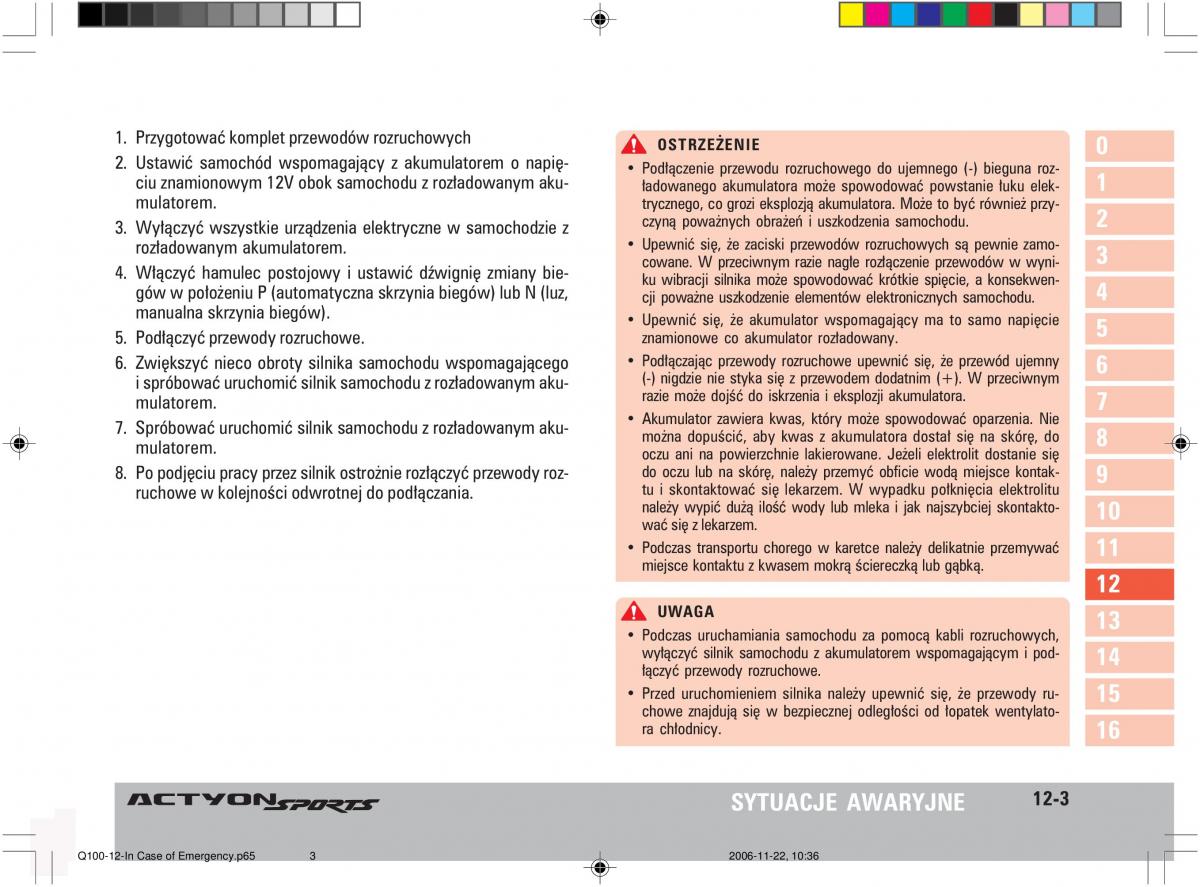 1. Przygotować komplet przewodów rozruchowych
2. Ustawić samochód wspomagający z akumulatorem o napięciu znamionowym 12V obok samochodu z rozładowanym akumulatorem.
3. Wyłączyć wszystkie urządzenia elektryczne w samochodzie z rozładowanym akumulatorem.
4. Włączyć hamulec postojowy i ustawić dźwignię zmiany biegów w położeniu P (automatyczna skrzynia biegów) lub N (luz, manualna skrzynia biegów).
5. Podłączyć przewody rozruchowe.
6. Zwiększyć nieco obroty silnika samochodu wspomagającego i spróbować uruchomić silnik samochodu z rozładowanym akumulatorem.
7. Spróbować uruchomić silnik samochodu z rozładowanym akumulatorem.
8. Po podjęciu pracy przez silnik ostrożnie rozłączyć przewody rozruchowe w kolejności odwrotnej do podłączania.

OSTRZEŻENIE
• Podłączenie przewodu rozruchowego do ujemnego (-) bieguna rozładowanego akumulatora może spowodować powstanie łuku elektrycznego, co grozi eksplozją akumulatora. Może to być również przyczyną poważnych obrażeń i uszkodzenia samochodu.
• Upewnić się, że zaciski przewodów rozruchowych są pewnie zamocowane. W przeciwnym razie nagłe rozłączenie przewodów w wyniku wibracji silnika może spowodować krótkie spięcie, a konsekwencji poważne uszkodzenie elementów elektronicznych samochodu.
• Upewnić się, że akumulator wspomagający ma to samo napięcie znamionowe co akumulator rozładowany.
• Podłączając przewody rozruchowe upewnić się, że przewód ujemny (-) nigdzie nie styka się z przewodem dodatnim (+). W przeciwnym razie może dojść do iskrzenia i eksplozji akumulatora.
• Akumulator zawiera kwas, który może spowodować oparzenia. Nie można dopuścić, aby kwas z akumulatora dostał się na skórę, do oczu ani na powierzchnie lakierowane. Jeżeli elektrolit dostanie się do oczu lub na skórę, należy przemyć obficie wodą miejsce kontaktu i skontaktować się lekarzem. W wypadku połknięcia elektrolitu należy wypić dużą ilość wody lub mleka i jak najszybciej skontaktować się z lekarzem.
• Podczas transportu chorego w karetce należy delikatnie przemywać miejsce kontaktu z kwasem mokrą ściereczką lub gąbką.

UWAGA
• Podczas uruchamiania samochodu za pomocą kabli rozruchowych, wyłączyć silnik samochodu z akumulatorem wspomagającym i podłączyć przewody rozruchowe.
• Przed uruchomieniem silnika należy upewnić się, że przewody ruchowe znajdują się w bezpiecznej odległości od łopatek wentylatora chłodnicy.

0
1
2
3
4
5
6
7
8
9
10
11
12
13
14
15
16

ACTYON SPORTS
SYTUACJE AWARYJNE
12-3

Q100-12-In Case of Emergency.p65 3 2006-11-22, 10:36